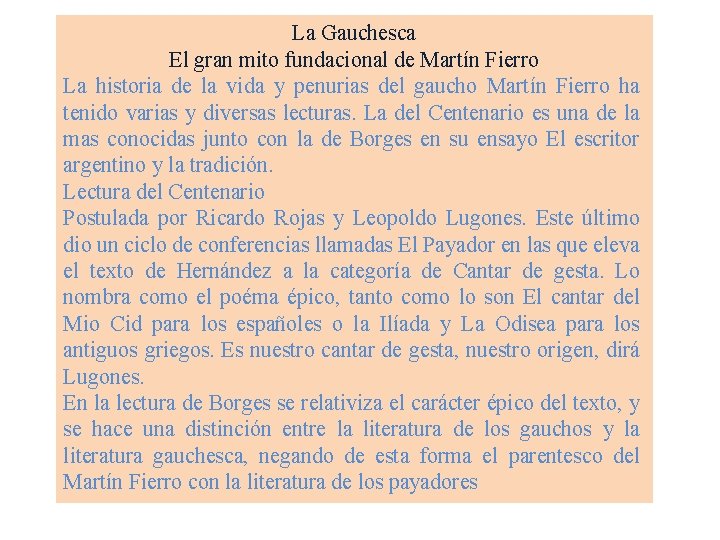 La Gauchesca
El gran mito fundacional de Martín Fierro

La historia de la vida y penurias del gaucho Martín Fierro ha tenido varias y diversas lecturas. La del Centenario es una de la mas conocidas junto con la de Borges en su ensayo El escritor argentino y la tradición.

Lectura del Centenario

Postulada por Ricardo Rojas y Leopoldo Lugones. Este último dio un ciclo de conferencias llamadas El Payador en las que eleva el texto de Hernández a la categoría de Cantar de gesta. Lo nombra como el poéma épico, tanto como lo son El cantar del Mio Cid para los españoles o la Ilíada y La Odisea para los antiguos griegos. Es nuestro cantar de gesta, nuestro origen, dirá Lugones.

En la lectura de Borges se relativiza el carácter épico del texto, y se hace una distinción entre la literatura de los gauchos y la literatura gauchesca, negando de esta forma el parentesco del Martín Fierro con la literatura de los payadores